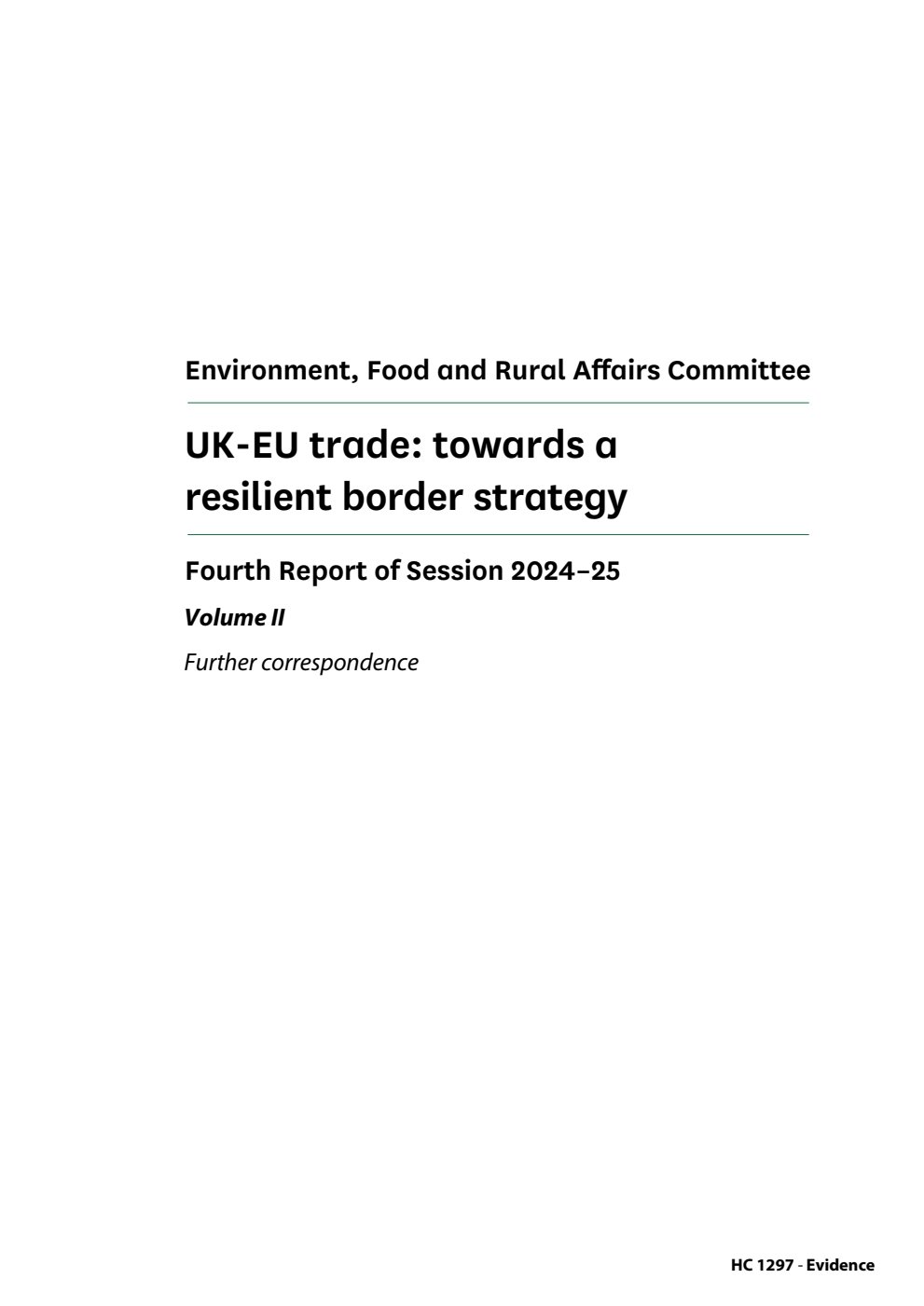 Environment, Food and Rural Affairs Committee

UK-EU trade: towards a resilient border strategy

Fourth Report of Session 2024–25

Volume II

Further correspondence

HC 1297 - Evidence